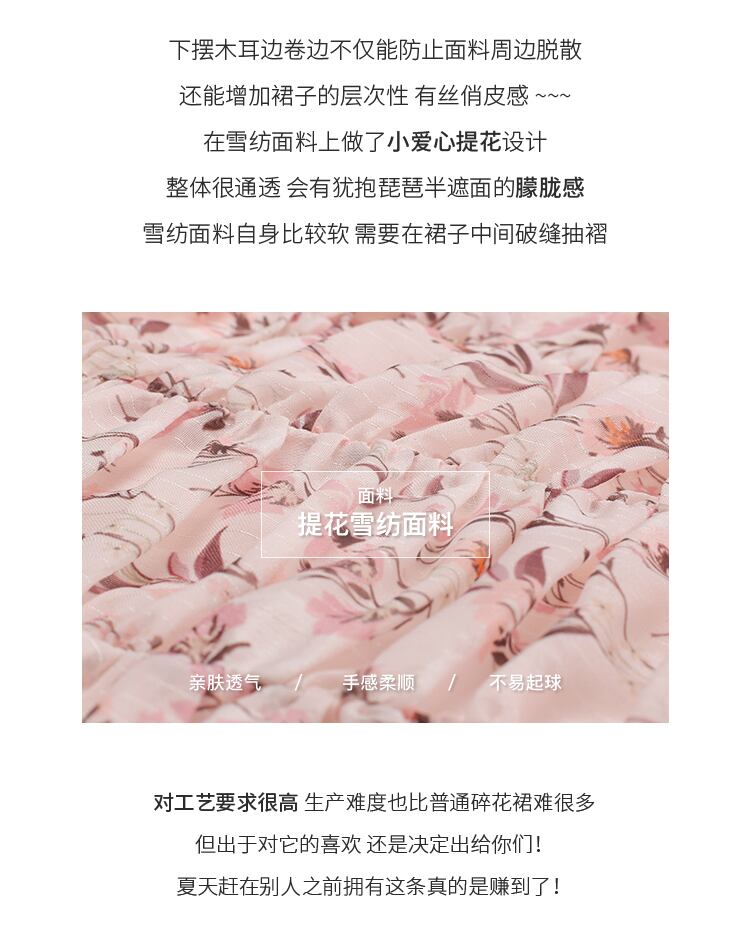 下摆木耳边卷边不仅能防止面料周边脱散
还能增加裙子的层次性 有丝俏皮感 ~~~
在雪纺面料上做了小爱心提花设计
整体很通透 会有犹抱琵琶半遮面的朦胧感
雪纺面料自身比较软 需要在裙子中间破缝抽褶

面料
提花雪纺面料

亲肤透气 / 手感柔顺 / 不易起球

对工艺要求很高 生产难度也比普通碎花裙难很多
但出于对它的喜欢 还是决定出给你们！
夏天赶在别人之前拥有这条真的是赚到了！